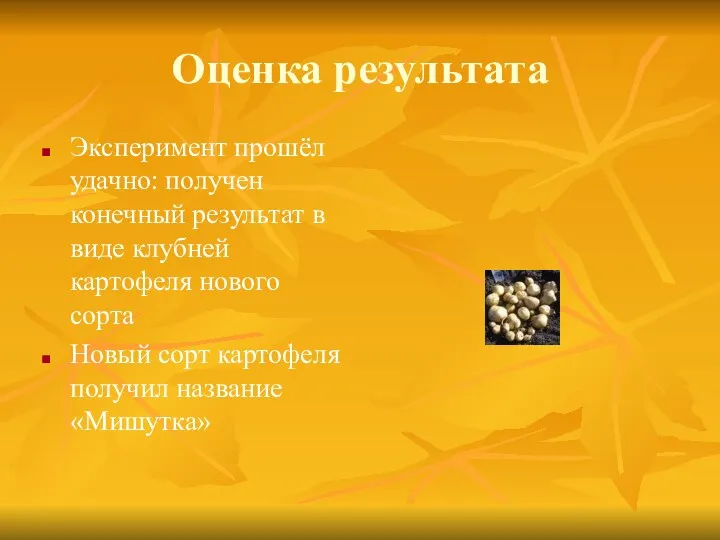 Оценка результата

Эксперимент прошёл удачно: получен конечный результат в виде клубней картофеля нового сорта

Новый сорт картофеля получил название «Мишутка»